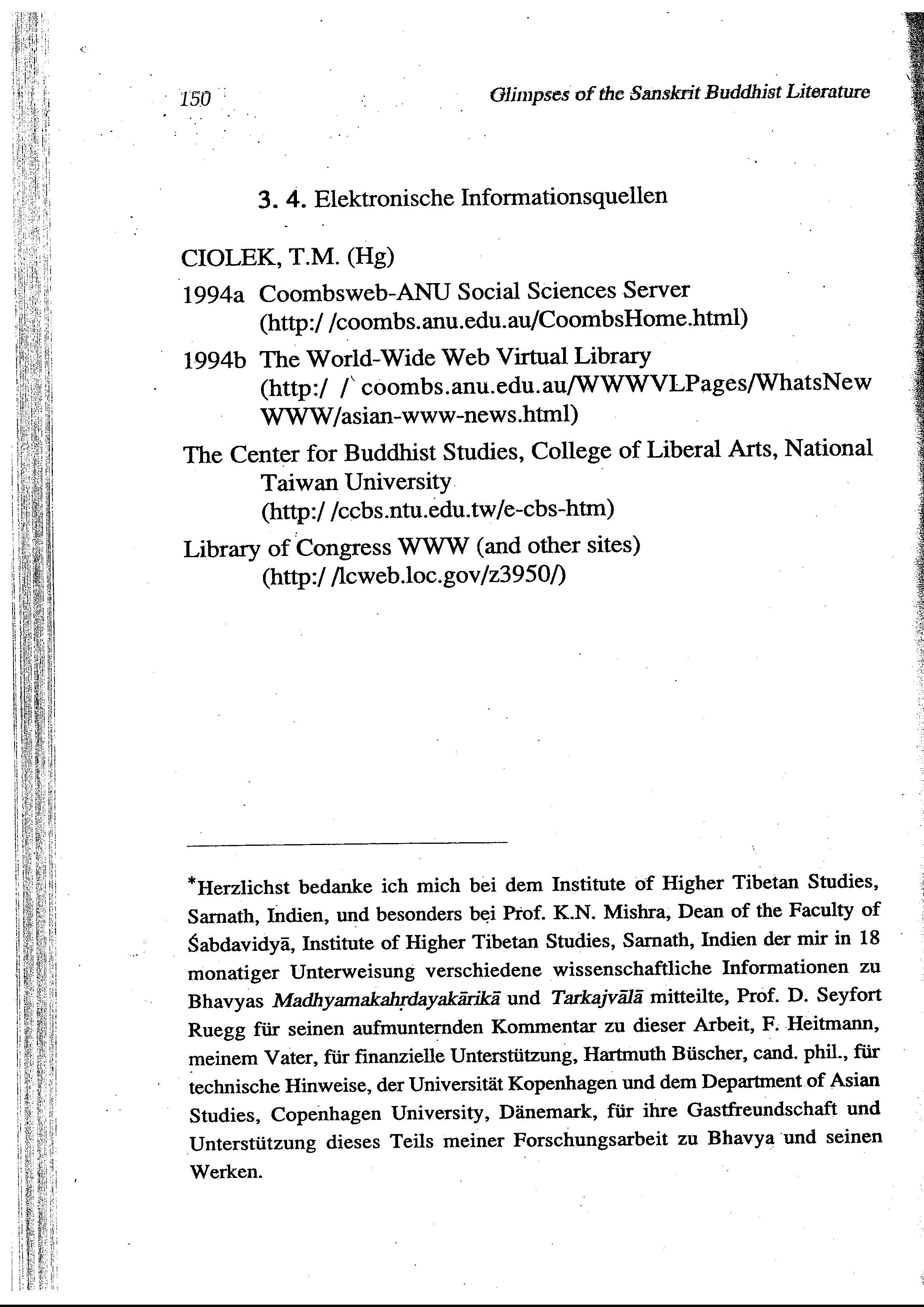 150 Glimpses of the Sanskrit Buddhist Literature

3. 4. Elektronische Informationsquellen

CIOLEK, T.M. (Hg)

1994a Coombsweb-ANU Social Sciences Server (http:/ /coombs.anu.edu.au/CoombsHome.html)

1994b The World-Wide Web Virtual Library (http:/ / coombs.anu.edu.au/WWWVLPages/WhatsNew WWW/asian-www-news.html)

The Center for Buddhist Studies, College of Liberal Arts, National Taiwan University (http:/ /ccbs.ntu.edu.tw/e-cbs-htm)

Library of Congress WWW (and other sites) (http:/ /lcweb.loc.gov/z3950/)

*Herzlichst bedanke ich mich bei dem Institute of Higher Tibetan Studies, Sarnath, Indien, und besonders bei Prof. K.N. Mishra, Dean of the Faculty of Śabdavidyā, Institute of Higher Tibetan Studies, Sarnath, Indien der mir in 18 monatiger Unterweisung verschiedene wissenschaftliche Informationen zu Bhavyas Madhyamakahṛdayakārikā und Tarkajvālā mitteilte, Prof. D. Seyfort Ruegg für seinen aufmunternden Kommentar zu dieser Arbeit, F. Heitmann, meinem Vater, für finanzielle Unterstützung, Hartmuth Büscher, cand. phil., für technische Hinweise, der Universität Kopenhagen und dem Department of Asian Studies, Copenhagen University, Dänemark, für ihre Gastfreundschaft und Unterstützung dieses Teils meiner Forschungsarbeit zu Bhavya und seinen Werken.